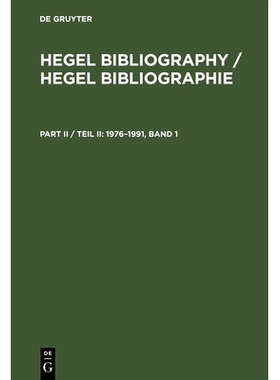 DE GRUYTER

HEGEL BIBLIOGRAPHY / HEGEL BIBLIOGRAPHIE

PART II / TEIL II: 1976–1991, BAND 1

DE
G